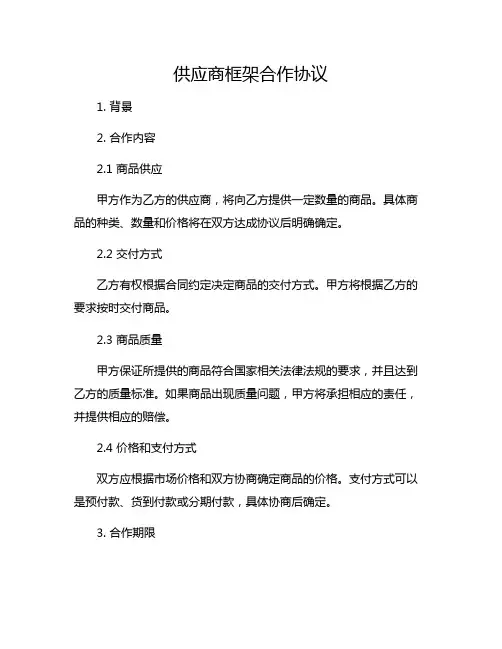 供应商框架合作协议

1. 背景

2. 合作内容

2.1 商品供应

甲方作为乙方的供应商，将向乙方提供一定数量的商品。具体商品的种类、数量和价格将在双方达成协议后明确确定。

2.2 交付方式

乙方有权根据合同约定决定商品的交付方式。甲方将根据乙方的要求按时交付商品。

2.3 商品质量

甲方保证所提供的商品符合国家相关法律法规的要求，并且达到乙方的质量标准。如果商品出现质量问题，甲方将承担相应的责任，并提供相应的赔偿。

2.4 价格和支付方式

双方应根据市场价格和双方协商确定商品的价格。支付方式可以是预付款、货到付款或分期付款，具体协商后确定。

3. 合作期限